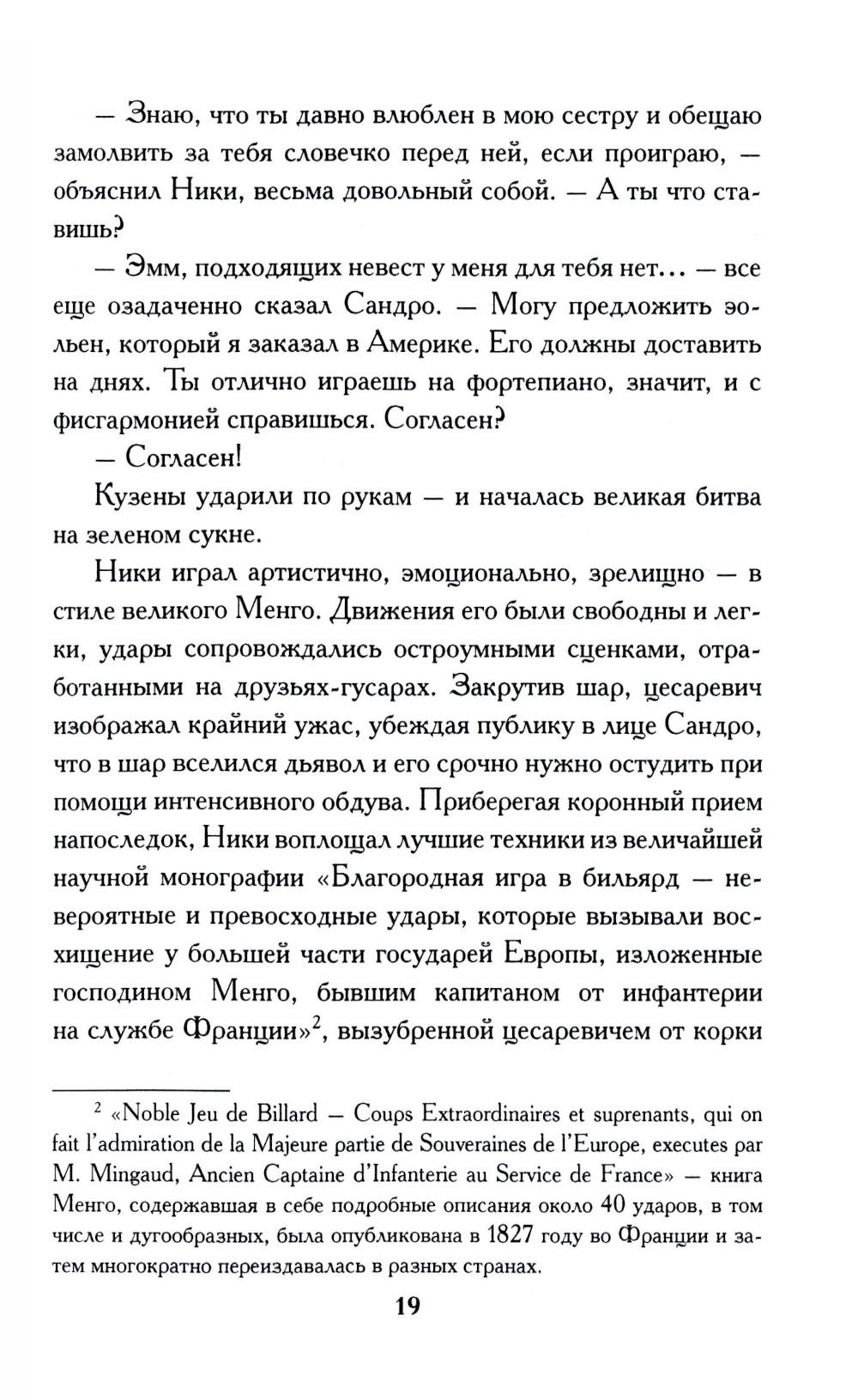 — Знаю, что ты давно влюблен в мою сестру и обещаю замолвить за тебя словечко перед ней, если проиграю, — объяснил Ники, весьма довольный собой. — А ты что ставишь?

— Эмм, подходящих невест у меня для тебя нет... — все еще озадаченно сказал Сандро. — Могу предложить эольен, который я заказал в Америке. Его должны доставить на днях. Ты отлично играешь на фортепиано, значит, и с фисгармонией справишься. Согласен?

— Согласен!

Кузены ударили по рукам — и началась великая битва на зеленом сукне.

Ники играл артистично, эмоционально, зрелищно — в стиле великого Менго. Движения его были свободны и легки, удары сопровождались остроумными сценками, отработанными на друзьях-гусарах. Закрутив шар, цесаревич изображал крайний ужас, убеждая публику в лице Сандро, что в шар вселился дьявол и его срочно нужно остудить при помощи интенсивного обдува. Приберегая коронный прием напоследок, Ники воплощал лучшие техники из величайшей научной монографии «Благородная игра в бильярд — невероятные и превосходные удары, которые вызывали восхищение у большей части государей Европы, изложенные господином Менго, бывшим капитаном от инфантерии на службе Франции»$^2$, вызубренной цесаревичем от корки

$^2$ «Noble Jeu de Billard — Coups Extraordinaires et suprenants, qui on fait l'admiration de la Majeure partie de Souveraines de l'Europe, executes par M. Mingaud, Ancien Captaine d'Infanterie au Service de France» — книга Менго, содержавшая в себе подробные описания около 40 ударов, в том числе и дугообразных, была опубликована в 1827 году во Франции и затем многократно переиздавалась в разных странах.

19